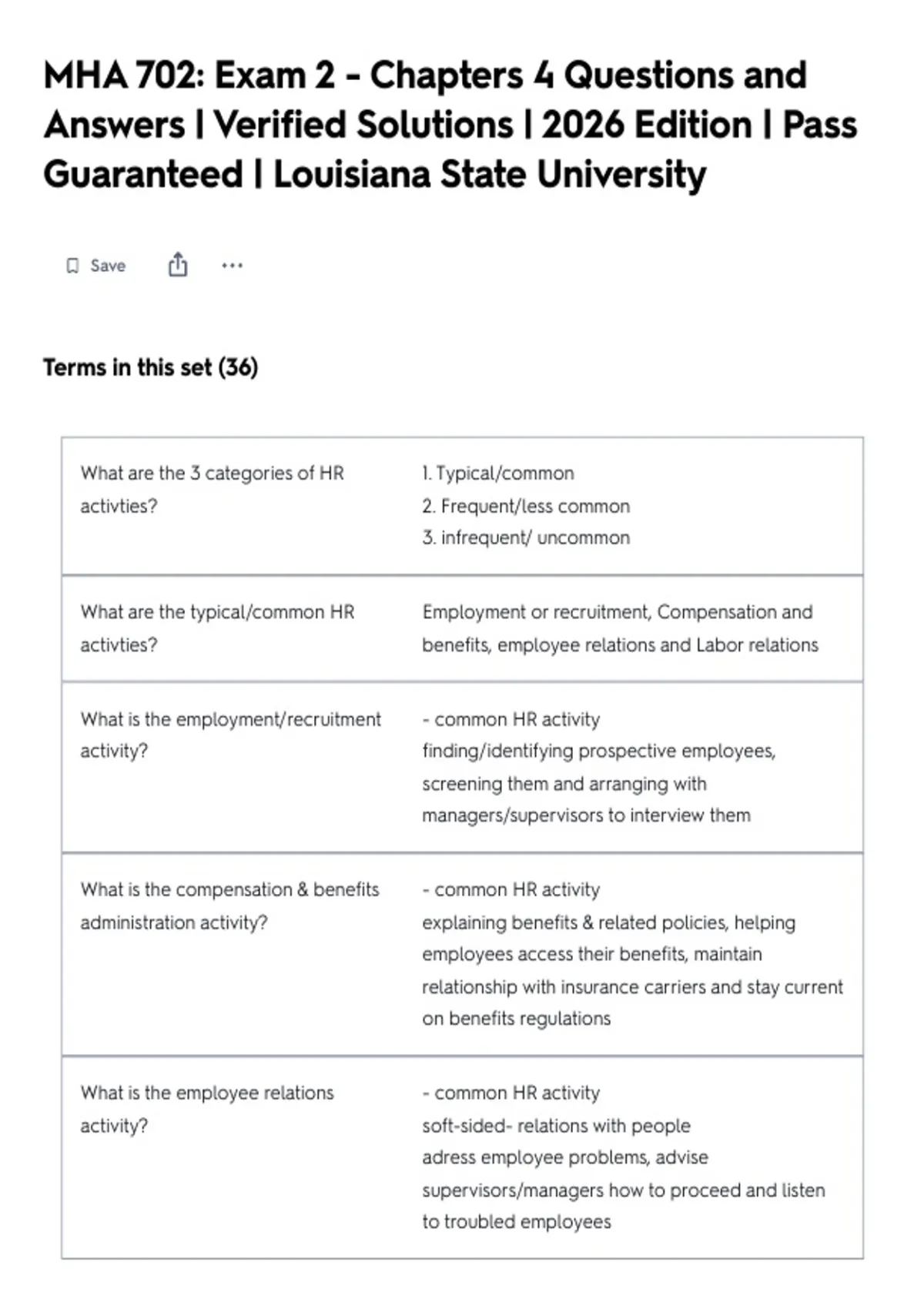 MHA 702: Exam 2 - Chapters 4 Questions and Answers | Verified Solutions | 2026 Edition | Pass Guaranteed | Louisiana State University

Save

Terms in this set (36)

What are the 3 categories of HR activties?

1. Typical/common
2. Frequent/less common
3. infrequent/ uncommon

What are the typical/common HR activties?

Employment or recruitment, Compensation and benefits, employee relations and Labor relations

What is the employment/recruitment activity?

- common HR activity
finding/identifying prospective employees, screening them and arranging with managers/supervisors to interview them

What is the compensation & benefits administration activity?

- common HR activity
explaining benefits & related policies, helping employees access their benefits, maintain relationship with insurance carriers and stay current on benefits regulations

What is the employee relations activity?

- common HR activity
soft-sided- relations with people
adress employee problems, advise supervisors/managers how to proceed and listen to troubled employees